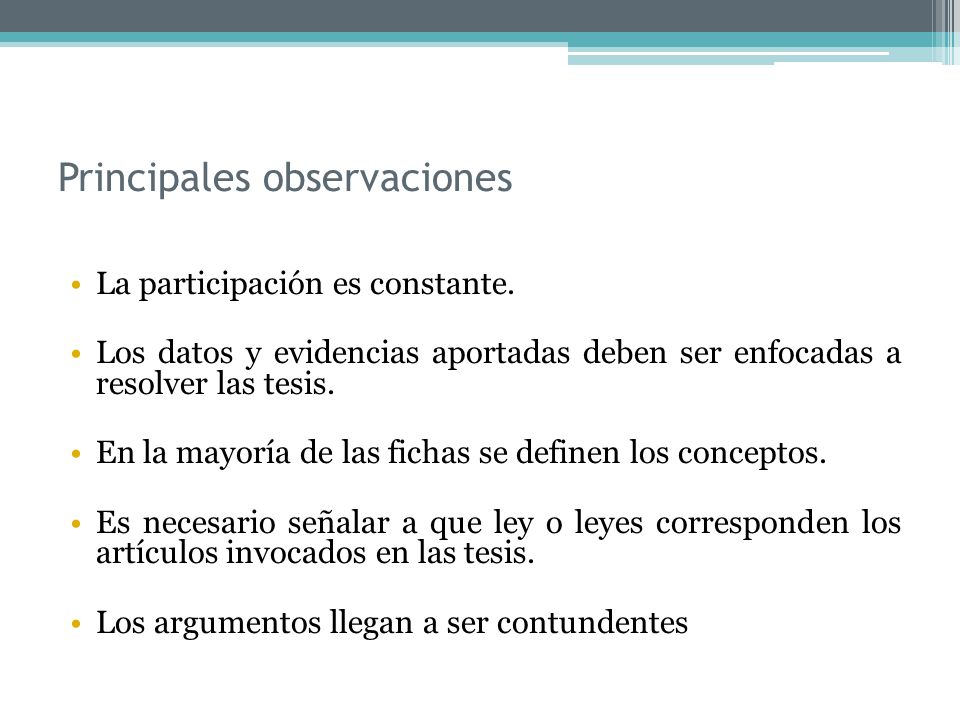 Principales observaciones

• La participación es constante.

• Los datos y evidencias aportadas deben ser enfocadas a resolver las tesis.

• En la mayoría de las fichas se definen los conceptos.

• Es necesario señalar a que ley o leyes corresponden los artículos invocados en las tesis.

• Los argumentos llegan a ser contundentes